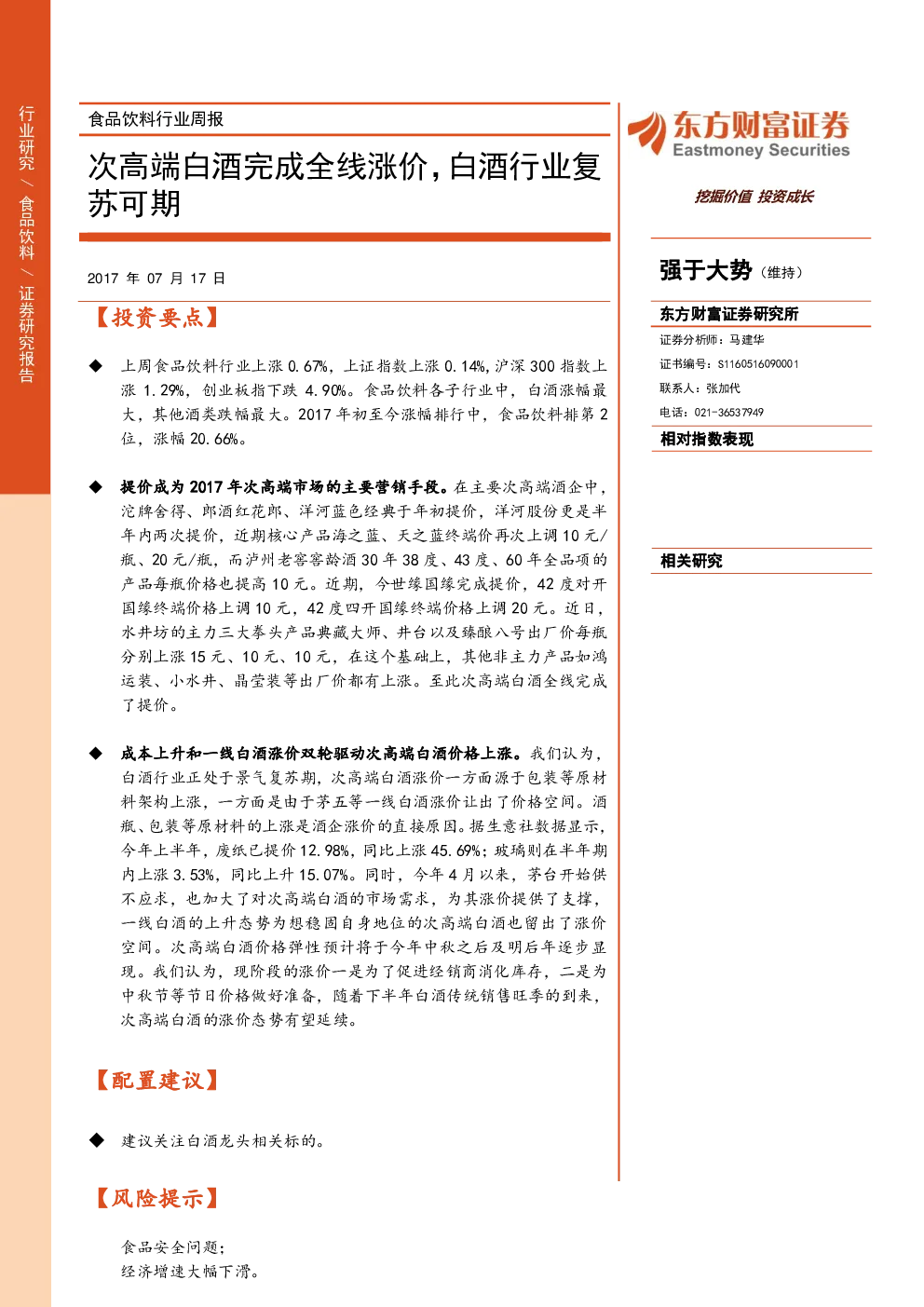 行业研究 / 食品饮料 / 证券研究报告

食品饮料行业周报

次高端白酒完成全线涨价，白酒行业复苏可期

2017 年 07 月 17 日

【投资要点】

◆ 上周食品饮料行业上涨 0.67%，上证指数上涨 0.14%，沪深 300 指数上涨 1.29%，创业板指下跌 4.90%。食品饮料各子行业中，白酒涨幅最大，其他酒类跌幅最大。2017 年初至今涨幅排行中，食品饮料排第 2 位，涨幅 20.66%。

◆ 提价成为 2017 年次高端市场的主要营销手段。在主要次高端酒企中，沱牌舍得、郎酒红花郎、洋河蓝色经典于年初提价，洋河股份更是半年内两次提价，近期核心产品海之蓝、天之蓝终端价再次上调 10 元/瓶、20 元/瓶，而泸州老窖窖龄酒 30 年 38 度、43 度、60 年全品项的产品每瓶价格也提高 10 元。近期，今世缘国缘完成提价，42 度对开国缘终端价格上调 10 元，42 度四开国缘终端价格上调 20 元。近日，水井坊的主力三大拳头产品典藏大师、井台以及臻酿八号出厂价每瓶分别上涨 15 元、10 元、10 元，在这个基础上，其他非主力产品如鸿运装、小水井、晶莹装等出厂价都有上涨。至此次高端白酒全线完成了提价。

◆ 成本上升和一线白酒涨价双轮驱动次高端白酒价格上涨。我们认为，白酒行业正处于景气复苏期，次高端白酒涨价一方面源于包装等原材料架构上涨，一方面是由于茅五等一线白酒涨价让出了价格空间。酒瓶、包装等原材料的上涨是酒企涨价的直接原因。据生意社数据显示，今年上半年，废纸已提价 12.98%，同比上涨 45.69%；玻璃则在半年期内上涨 3.53%，同比上升 15.07%。同时，今年 4 月以来，茅台开始供不应求，也加大了对次高端白酒的市场需求，为其涨价提供了支撑，一线白酒的上升态势为想稳固自身地位的次高端白酒也留出了涨价空间。次高端白酒价格弹性预计将于今年中秋之后及明后年逐步显现。我们认为，现阶段的涨价一是为了促进经销商消化库存，二是为中秋节等节日价格做好准备，随着下半年白酒传统销售旺季的到来，次高端白酒的涨价态势有望延续。

【配置建议】

◆ 建议关注白酒龙头相关标的。

【风险提示】

食品安全问题；
经济增速大幅下滑。

东方财富证券
Eastmoney Securities
挖掘价值 投资成长

强于大势（维持）

东方财富证券研究所
证券分析师：马建华
证书编号：S1160516090001
联系人：张加代
电话：021-36537949

相对指数表现

相关研究